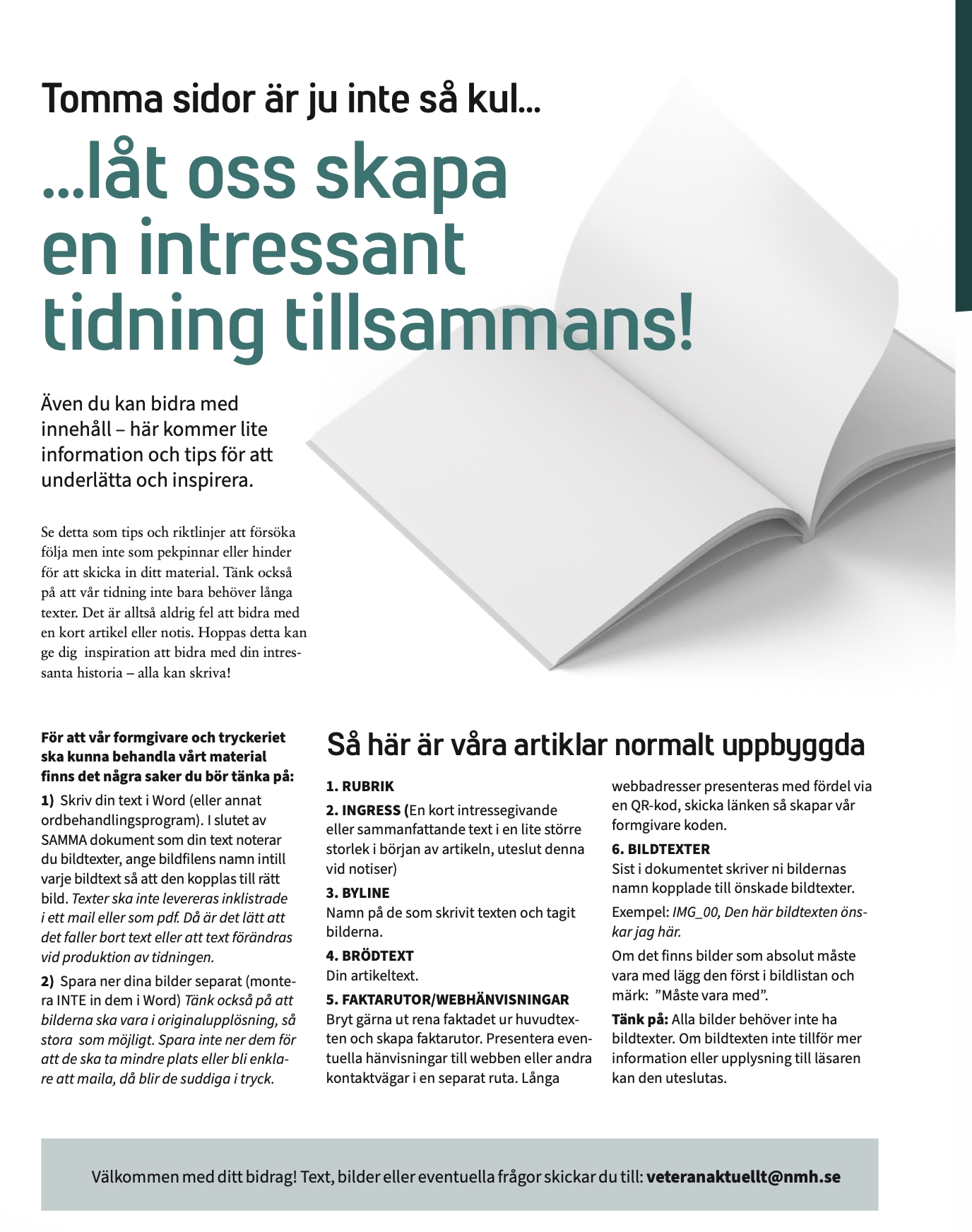 Tomma sidor är ju inte så kul...

...låt oss skapa en intressant tidning tillsammans!

Även du kan bidra med innehåll – här kommer lite information och tips för att underlätta och inspirera.

Se detta som tips och riktlinjer att försöka följa men inte som pekpinnar eller hinder för att skicka in ditt material. Tänk också på att vår tidning inte bara behöver långa texter. Det är alltså aldrig fel att bidra med en kort artikel eller notis. Hoppas detta kan ge dig inspiration att bidra med din intressanta historia – alla kan skriva!

För att vår formgivare och tryckeriet ska kunna behandla vårt material finns det några saker du bör tänka på:

1) Skriv din text i Word (eller annat ordbehandlingsprogram). I slutet av SAMMA dokument som din text noterar du bildtexter, ange bildfilens namn intill varje bildtext så att den kopplas till rätt bild. Texter ska inte levereras inklistrade i ett mail eller som pdf. Då är det lätt att det faller bort text eller att text förändras vid produktion av tidningen.

2) Spara ner dina bilder separat (montera INTE in dem i Word) Tänk också på att bilderna ska vara i originalupplösning, så stora som möjligt. Spara inte ner dem för att de ska ta mindre plats eller bli enklare att maila, då blir de suddiga i tryck.

Så här är våra artiklar normalt uppbyggda

1. RUBRIK

2. INGRESS (En kort intressegivande eller sammanfattande text i en lite större storlek i början av artikeln, uteslut denna vid notiser)

3. BYLINE
Namn på de som skrivit texten och tagit bilderna.

4. BRÖDTEXT
Din artikeltext.

5. FAKTARUTOR/WEBHÄNVISNINGAR
Bryt gärna ut rena faktadet ur huvudtexten och skapa faktarutor. Presentera eventuella hänvisningar till webben eller andra kontaktvägar i en separat ruta. Långa webbadresser presenteras med fördel via en QR-kod, skicka länken så skapar vår formgivare koden.

6. BILDTEXTER
Sist i dokumentet skriver ni bildernas namn kopplade till önskade bildtexter.

Exempel: IMG_00, Den här bildtexten önskar jag här.

Om det finns bilder som absolut måste vara med lägg den först i bildlistan och märk: ”Måste vara med”.

Tänk på: Alla bilder behöver inte ha bildtexter. Om bildtexten inte tillför mer information eller upplysning till läsaren kan den uteslutas.

Välkommen med ditt bidrag! Text, bilder eller eventuella frågor skickar du till: veteranaktuellt@nmh.se